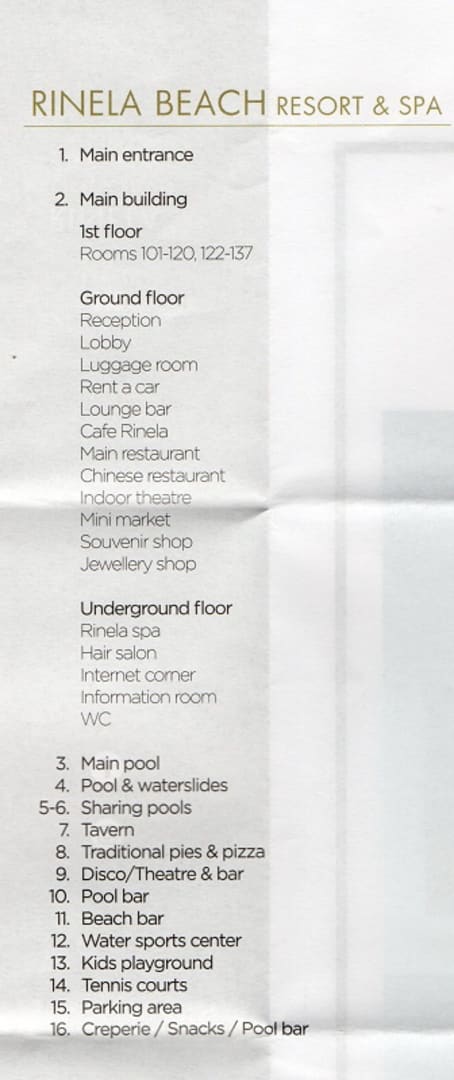 RINELA BEACH RESORT & SPA

1. Main entrance

2. Main building

1st floor
Rooms 101-120, 122-137

Ground floor
Reception
Lobby
Luggage room
Rent a car
Lounge bar
Cafe Rinela
Main restaurant
Chinese restaurant
Indoor theatre
Mini market
Souvenir shop
Jewellery shop

Underground floor
Rinela spa
Hair salon
Internet corner
Information room
WC

3. Main pool
4. Pool & waterslides
5-6. Sharing pools
7. Tavern
8. Traditional pies & pizza
9. Disco/Theatre & bar
10. Pool bar
11. Beach bar
12. Water sports center
13. Kids playground
14. Tennis courts
15. Parking area
16. Creperie / Snacks / Pool bar